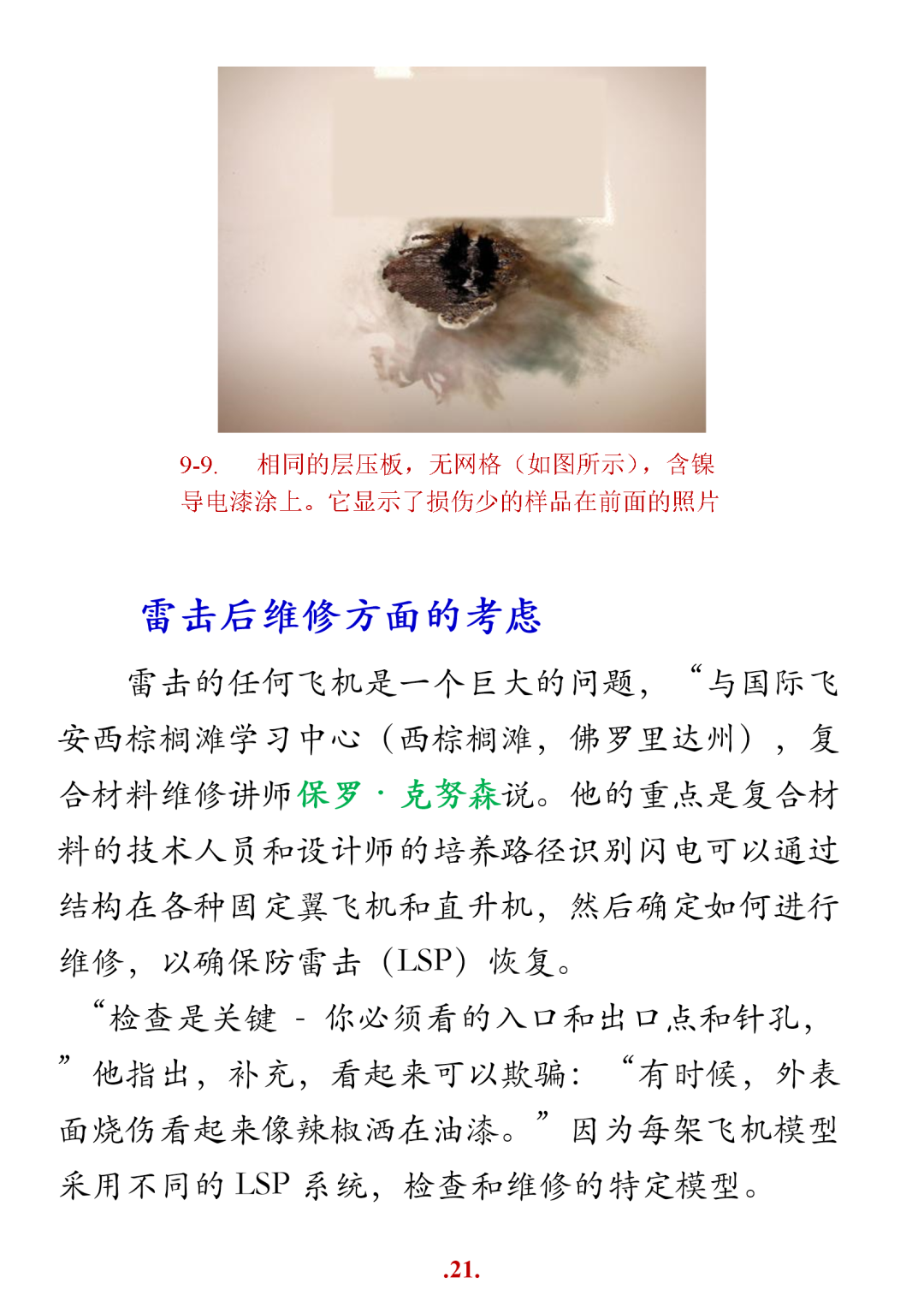 9-9. 相同的层压板，无网格（如图所示），含镍导电漆涂上。它显示了损伤少的样品在前面的照片

雷击后维修方面的考虑

雷击的任何飞机是一个巨大的问题，“与国际飞安西棕榈滩学习中心（西棕榈滩，佛罗里达州），复合材料维修讲师保罗·克努森说。他的重点是复合材料的技术人员和设计师的培养路径识别闪电可以通过结构在各种固定翼飞机和直升机，然后确定如何进行维修，以确保防雷击（LSP）恢复。

“检查是关键 - 你必须看的入口和出口点和针孔，”他指出，补充，看起来可以欺骗：“有时候，外表面烧伤看起来像辣椒洒在油漆。”因为每架飞机模型采用不同的LSP系统，检查和维修的特定模型。

.21.